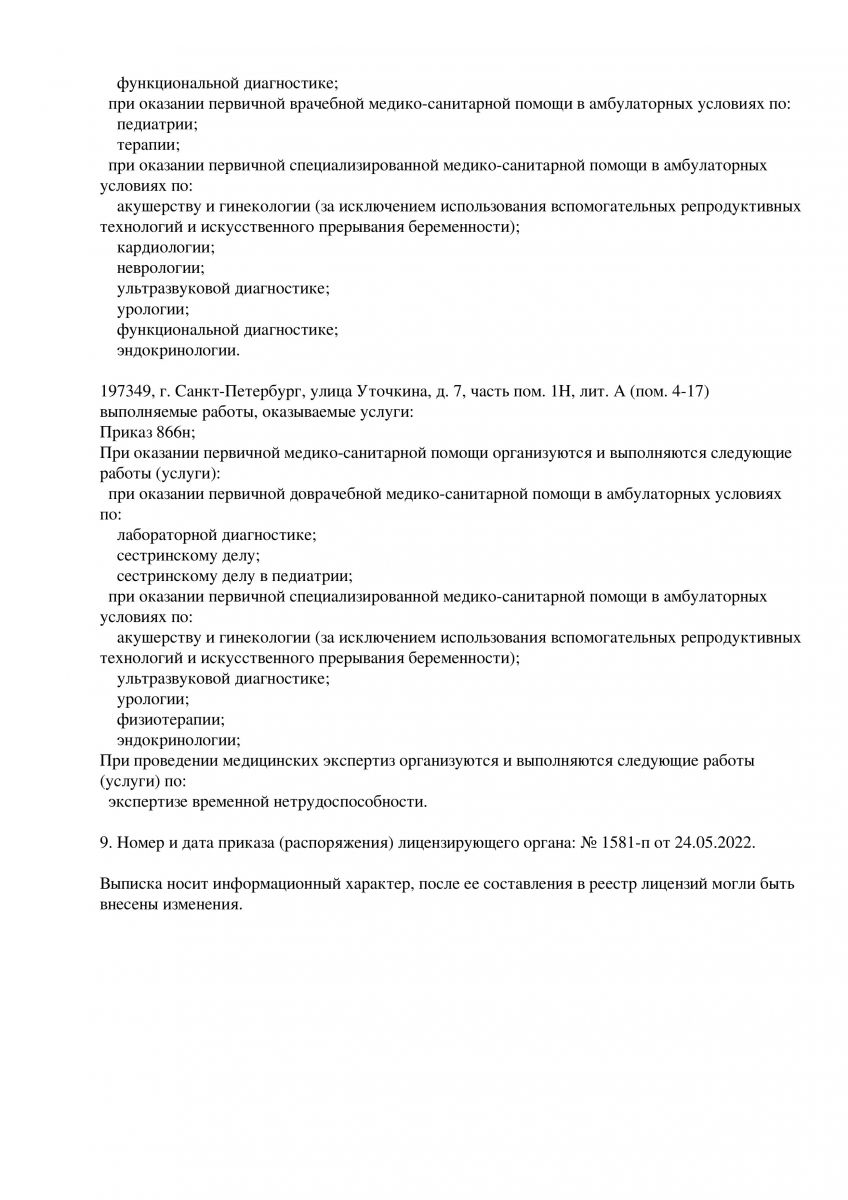 функциональной диагностике;
при оказании первичной врачебной медико-санитарной помощи в амбулаторных условиях по:
педиатрии;
терапии;
при оказании первичной специализированной медико-санитарной помощи в амбулаторных условиях по:
акушерству и гинекологии (за исключением использования вспомогательных репродуктивных технологий и искусственного прерывания беременности);
кардиологии;
неврологии;
ультразвуковой диагностике;
урологии;
функциональной диагностике;
эндокринологии.

197349, г. Санкт-Петербург, улица Уточкина, д. 7, часть пом. 1Н, лит. А (пом. 4-17)
выполняемые работы, оказываемые услуги:
Приказ 866н;
При оказании первичной медико-санитарной помощи организуются и выполняются следующие работы (услуги):
при оказании первичной доврачебной медико-санитарной помощи в амбулаторных условиях по:
лабораторной диагностике;
сестринскому делу;
сестринскому делу в педиатрии;
при оказании первичной специализированной медико-санитарной помощи в амбулаторных условиях по:
акушерству и гинекологии (за исключением использования вспомогательных репродуктивных технологий и искусственного прерывания беременности);
ультразвуковой диагностике;
урологии;
физиотерапии;
эндокринологии;
При проведении медицинских экспертиз организуются и выполняются следующие работы (услуги) по:
экспертизе временной нетрудоспособности.

9. Номер и дата приказа (распоряжения) лицензирующего органа: № 1581-п от 24.05.2022.

Выписка носит информационный характер, после ее составления в реестр лицензий могли быть внесены изменения.